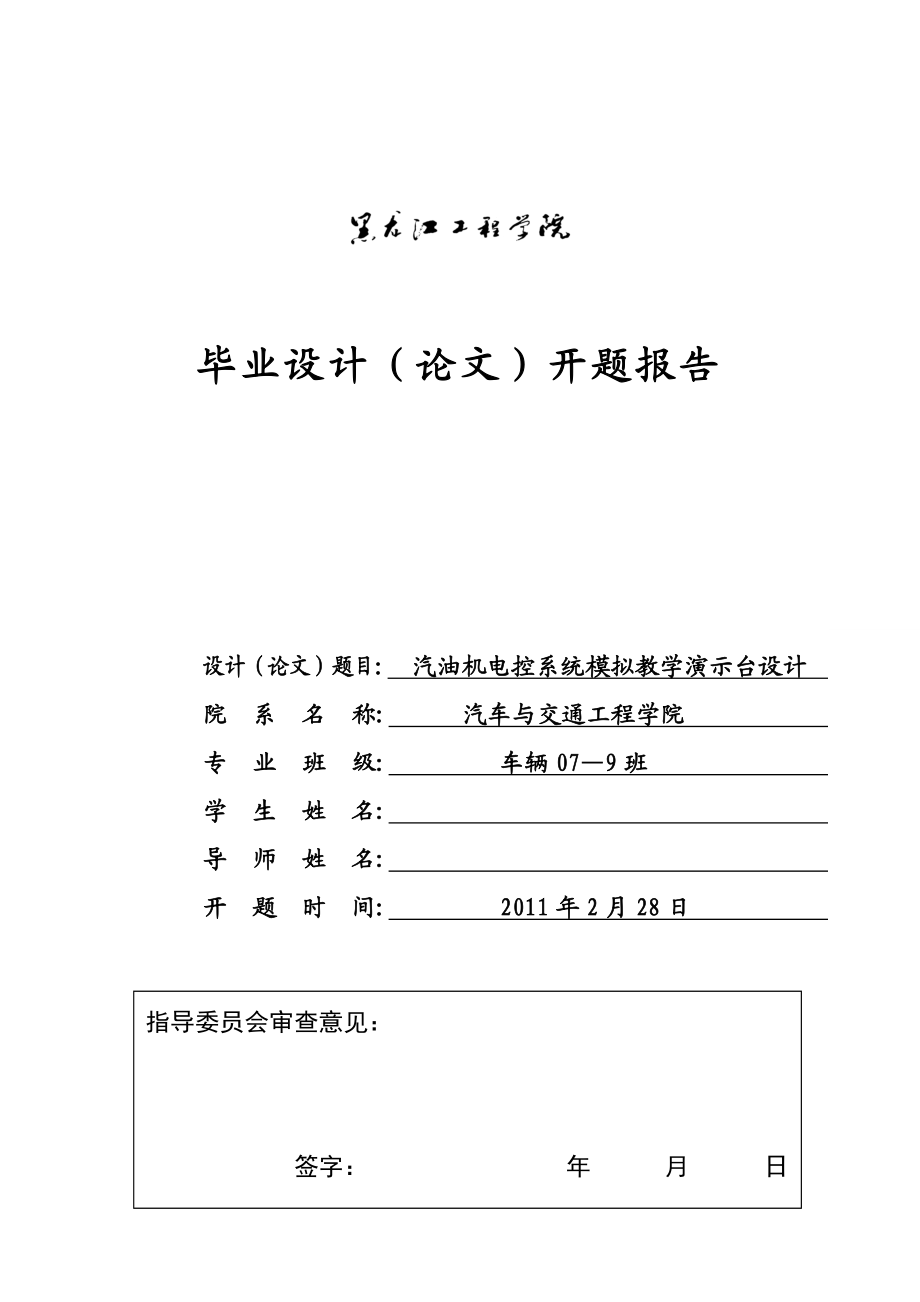 黑龙江工程学院

毕业设计（论文）开题报告

设计（论文）题目: 汽油机电控系统模拟教学演示台设计
院 系 名 称: 汽车与交通工程学院
专 业 班 级: 车辆 07—9 班
学 生 姓 名:
导 师 姓 名:
开 题 时 间: 2011 年 2 月 28 日

指导委员会审查意见：

签字： 年 月 日